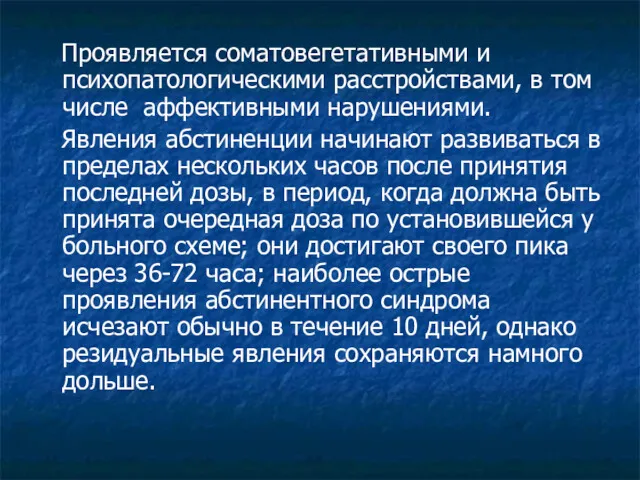 Проявляется соматовегетативными и психопатологическими расстройствами, в том числе аффективными нарушениями.

Явления абстиненции начинают развиваться в пределах нескольких часов после принятия последней дозы, в период, когда должна быть принята очередная доза по установившейся у больного схеме; они достигают своего пика через 36-72 часа; наиболее острые проявления абстинентного синдрома исчезают обычно в течение 10 дней, однако резидуальные явления сохраняются намного дольше.